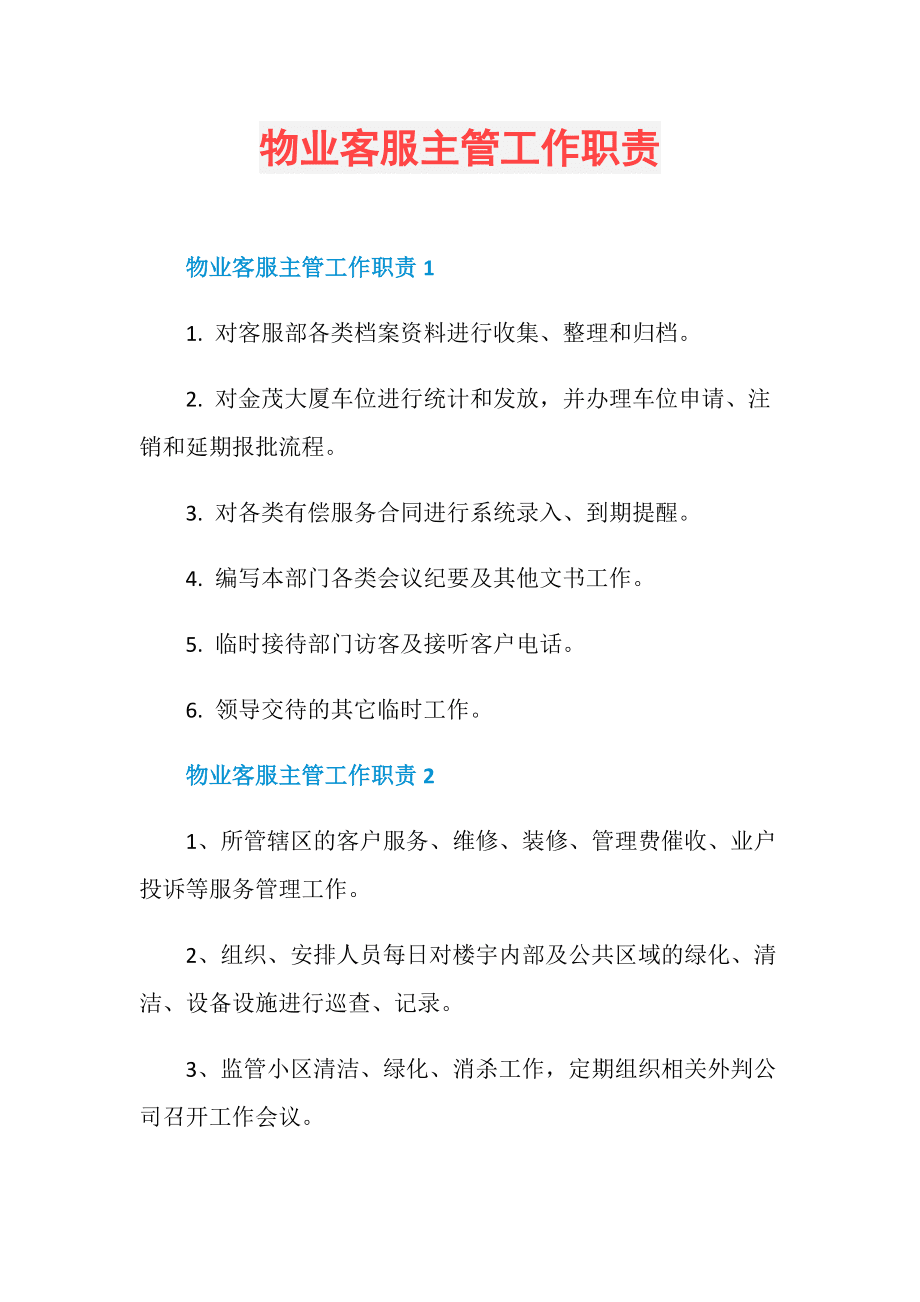 物业客服主管工作职责

物业客服主管工作职责 1

1. 对客服部各类档案资料进行收集、整理和归档。

2. 对金茂大厦车位进行统计和发放，并办理车位申请、注销和延期报批流程。

3. 对各类有偿服务合同进行系统录入、到期提醒。

4. 编写本部门各类会议纪要及其他文书工作。

5. 临时接待部门访客及接听客户电话。

6. 领导交待的其它临时工作。

物业客服主管工作职责 2

1、所管辖区的客户服务、维修、装修、管理费催收、业户投诉等服务管理工作。

2、组织、安排人员每日对楼宇内部及公共区域的绿化、清洁、设备设施进行巡查、记录。

3、监管小区清洁、绿化、消杀工作，定期组织相关外判公司召开工作会议。